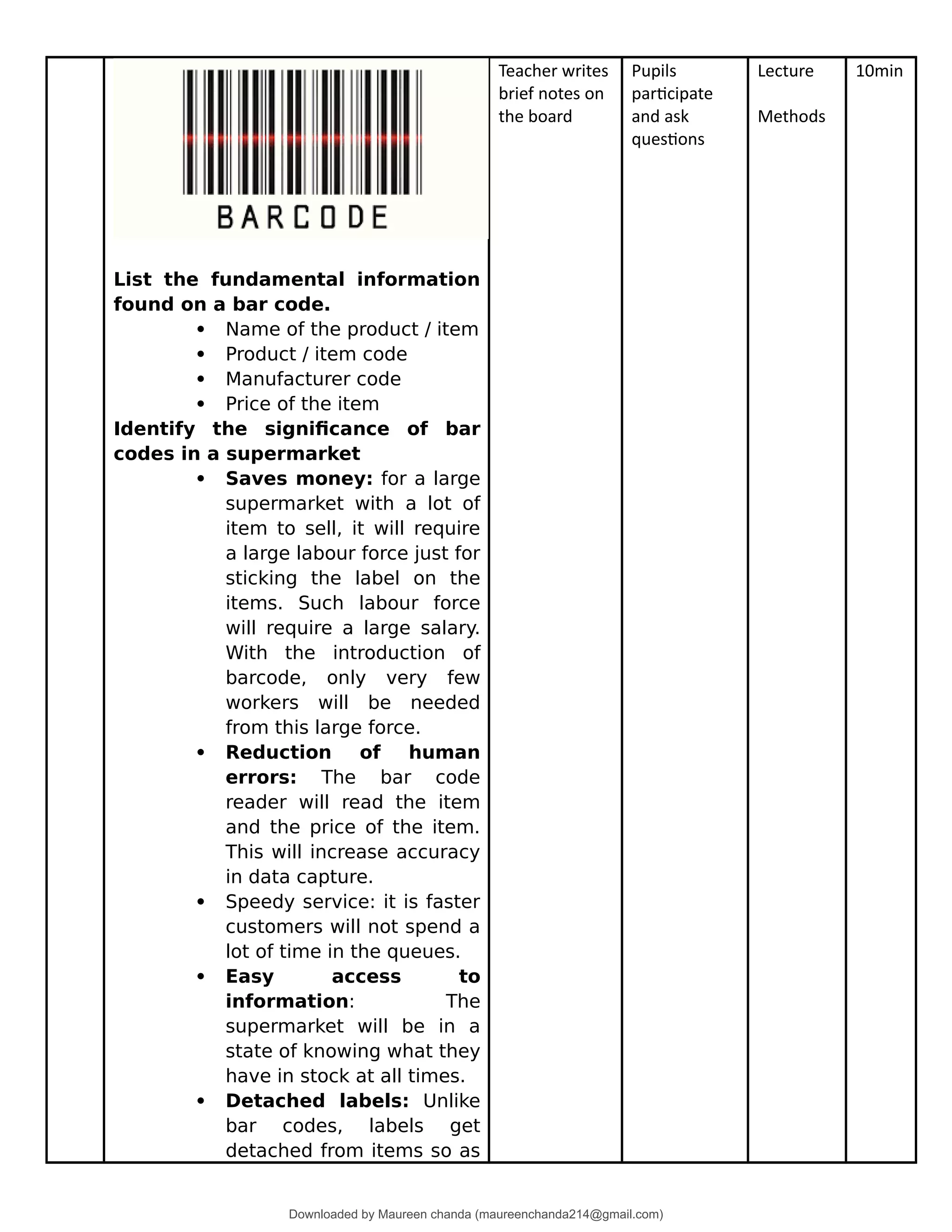 | | BARCODE<br><br>**List the fundamental information found on a bar code.**<br>• Name of the product / item<br>• Product / item code<br>• Manufacturer code<br>• Price of the item<br>**Identify the significance of bar codes in a supermarket**<br>• **Saves money:** for a large supermarket with a lot of item to sell, it will require a large labour force just for sticking the label on the items. Such labour force will require a large salary. With the introduction of barcode, only very few workers will be needed from this large force.<br>• **Reduction of human errors:** The bar code reader will read the item and the price of the item. This will increase accuracy in data capture.<br>• Speedy service: it is faster customers will not spend a lot of time in the queues.<br>• **Easy access to information**: The supermarket will be in a state of knowing what they have in stock at all times.<br>• **Detached labels:** Unlike bar codes, labels get detached from items so as | Teacher writes brief notes on the board | Pupils participate and ask questions | Lecture<br><br>Methods | 10min |
|---|---|---|---|---|---|

Downloaded by Maureen chanda (maureenchanda214@gmail.com)